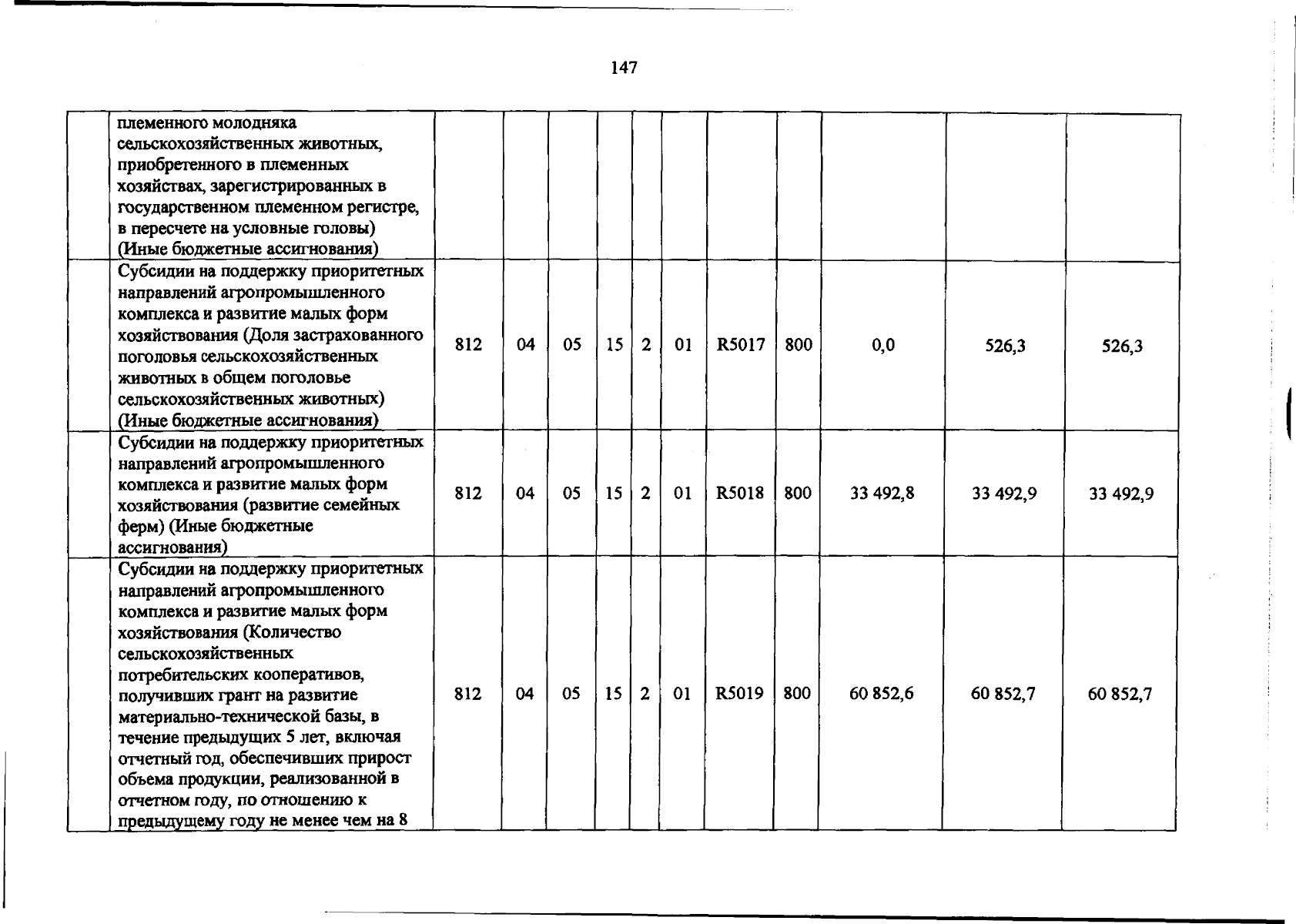 147

|  | племенного молодняка сельскохозяйственных животных, приобретенного в племенных хозяйствах, зарегистрированных в государственном племенном регистре, в пересчете на условные головы) (Иные бюджетные ассигнования) |  |  |  |  |  |  |  |  |  |  |  |
|---|---|---|---|---|---|---|---|---|---|---|---|---|
|  | Субсидии на поддержку приоритетных направлений агропромышленного комплекса и развитие малых форм хозяйствования (Доля застрахованного поголовья сельскохозяйственных животных в общем поголовье сельскохозяйственных животных) (Иные бюджетные ассигнования) | 812 | 04 | 05 | 15 | 2 | 01 | R5017 | 800 | 0,0 | 526,3 | 526,3 |
|  | Субсидии на поддержку приоритетных направлений агропромышленного комплекса и развитие малых форм хозяйствования (развитие семейных ферм) (Иные бюджетные ассигнования) | 812 | 04 | 05 | 15 | 2 | 01 | R5018 | 800 | 33 492,8 | 33 492,9 | 33 492,9 |
|  | Субсидии на поддержку приоритетных направлений агропромышленного комплекса и развитие малых форм хозяйствования (Количество сельскохозяйственных потребительских кооперативов, получивших грант на развитие материально-технической базы, в течение предыдущих 5 лет, включая отчетный год, обеспечивших прирост объема продукции, реализованной в отчетном году, по отношению к предыдущему году не менее чем на 8 | 812 | 04 | 05 | 15 | 2 | 01 | R5019 | 800 | 60 852,6 | 60 852,7 | 60 852,7 |